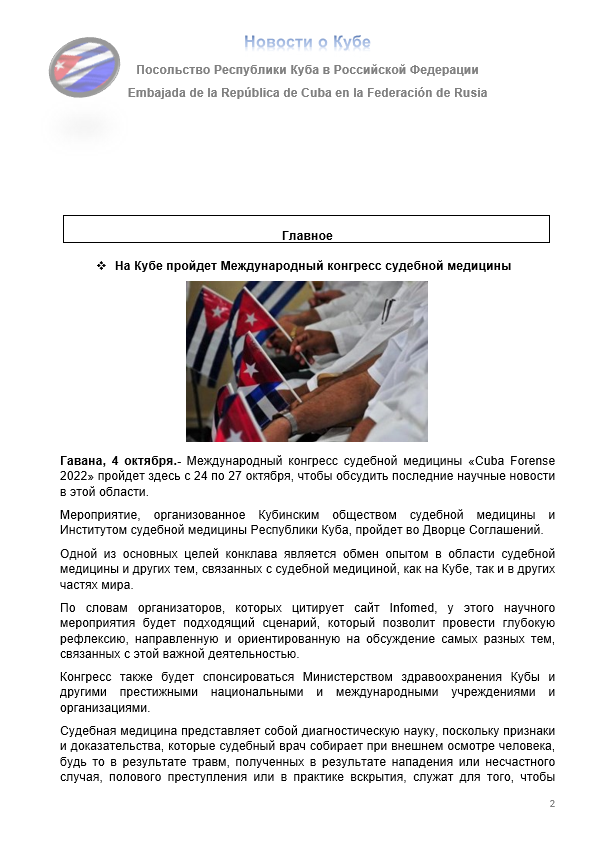 Новости о Кубе

Посольство Республики Куба в Российской Федерации

Embajada de la República de Cuba en la Federación de Rusia

Главное

❖ На Кубе пройдет Международный конгресс судебной медицины

Гавана, 4 октября.- Международный конгресс судебной медицины «Cuba Forense 2022» пройдет здесь с 24 по 27 октября, чтобы обсудить последние научные новости в этой области.

Мероприятие, организованное Кубинским обществом судебной медицины и Институтом судебной медицины Республики Куба, пройдет во Дворце Соглашений.

Одной из основных целей конклава является обмен опытом в области судебной медицины и других тем, связанных с судебной медициной, как на Кубе, так и в других частях мира.

По словам организаторов, которых цитирует сайт Infomed, у этого научного мероприятия будет подходящий сценарий, который позволит провести глубокую рефлексию, направленную и ориентированную на обсуждение самых разных тем, связанных с этой важной деятельностью.

Конгресс также будет спонсироваться Министерством здравоохранения Кубы и другими престижными национальными и международными учреждениями и организациями.

Судебная медицина представляет собой диагностическую науку, поскольку признаки и доказательства, которые судебный врач собирает при внешнем осмотре человека, будь то в результате травм, полученных в результате нападения или несчастного случая, полового преступления или в практике вскрытия, служат для того, чтобы

2